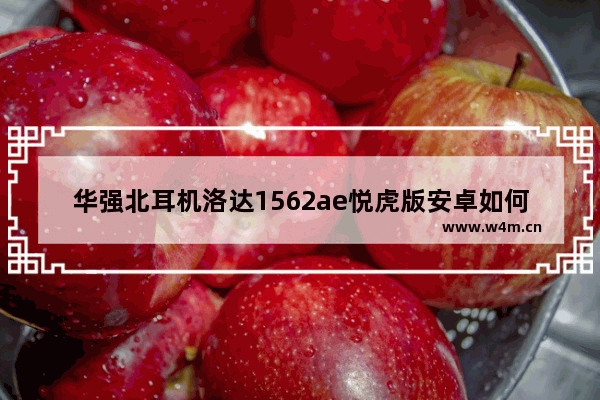 华强北耳机洛达1562ae悦虎版安卓如何

www.w4m.cn